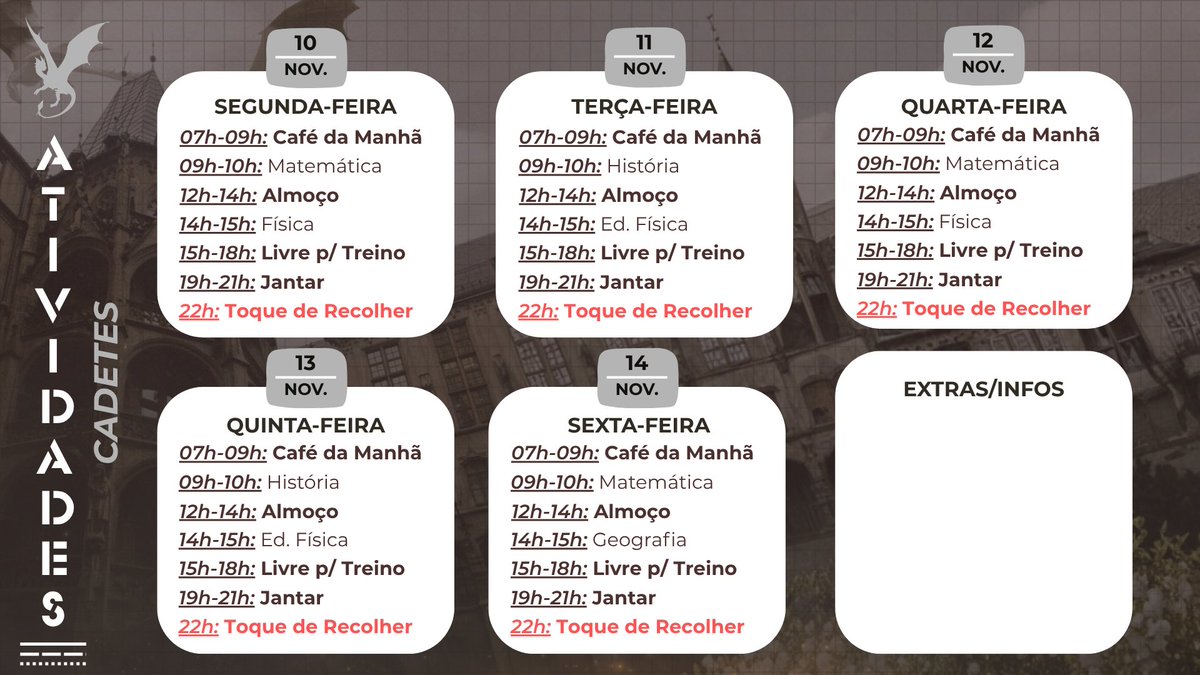 ATIVIDADES

CADETES

10
NOV.

SEGUNDA-FEIRA
07h-09h: Café da Manhã
09h-10h: Matemática
12h-14h: Almoço
14h-15h: Física
15h-18h: Livre p/ Treino
19h-21h: Jantar
22h: Toque de Recolher

11
NOV.

TERÇA-FEIRA
07h-09h: Café da Manhã
09h-10h: História
12h-14h: Almoço
14h-15h: Ed. Física
15h-18h: Livre p/ Treino
19h-21h: Jantar
22h: Toque de Recolher

12
NOV.

QUARTA-FEIRA
07h-09h: Café da Manhã
09h-10h: Matemática
12h-14h: Almoço
14h-15h: Física
15h-18h: Livre p/ Treino
19h-21h: Jantar
22h: Toque de Recolher

13
NOV.

QUINTA-FEIRA
07h-09h: Café da Manhã
09h-10h: História
12h-14h: Almoço
14h-15h: Ed. Física
15h-18h: Livre p/ Treino
19h-21h: Jantar
22h: Toque de Recolher

14
NOV.

SEXTA-FEIRA
07h-09h: Café da Manhã
09h-10h: Matemática
12h-14h: Almoço
14h-15h: Geografia
15h-18h: Livre p/ Treino
19h-21h: Jantar
22h: Toque de Recolher

EXTRAS/INFOS